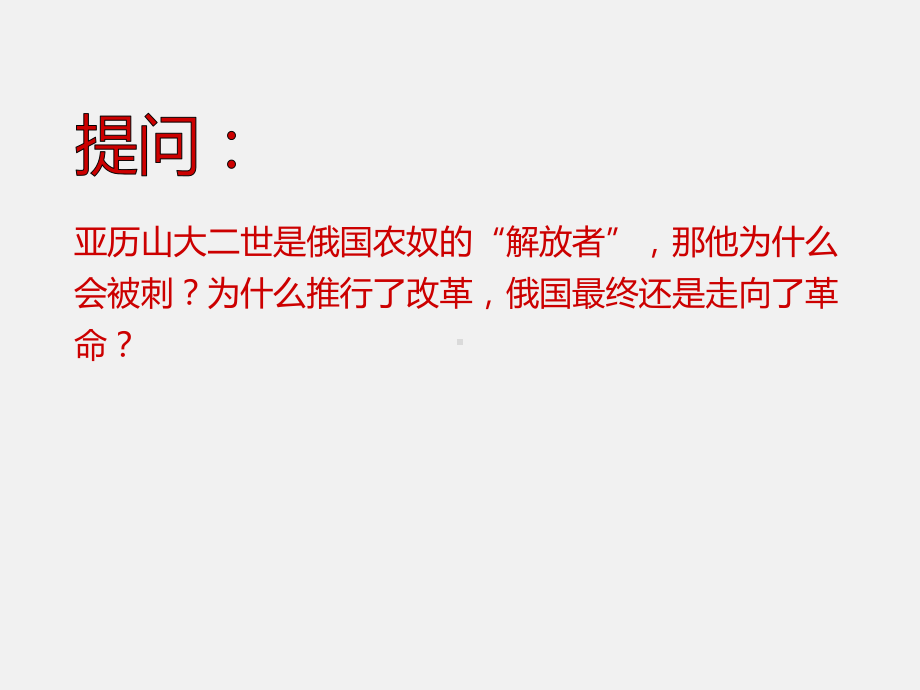 提问：

亚历山大二世是俄国农奴的“解放者”，那他为什么会被刺？为什么推行了改革，俄国最终还是走向了革命？